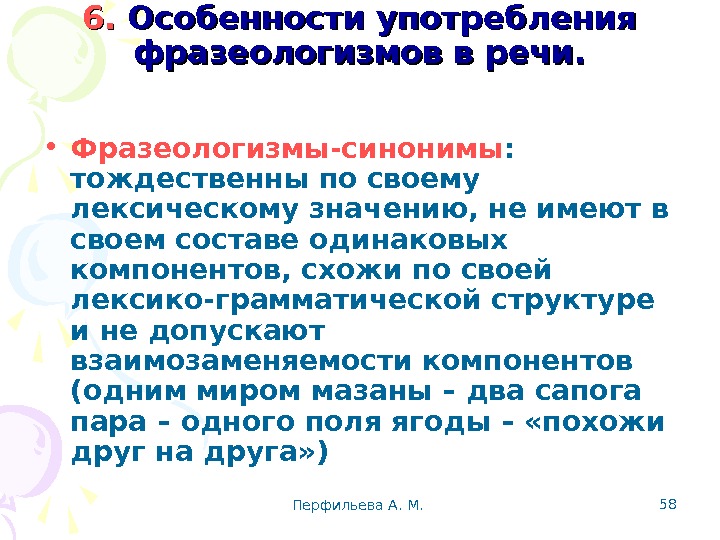 6. Особенности употребления фразеологизмов в речи.

• Фразеологизмы-синонимы: тождественны по своему лексическому значению, не имеют в своем составе одинаковых компонентов, схожи по своей лексико-грамматической структуре и не допускают взаимозаменяемости компонентов (одним миром мазаны - два сапога пара - одного поля ягоды - «похожи друг на друга»)

Перфильева А. М.

58